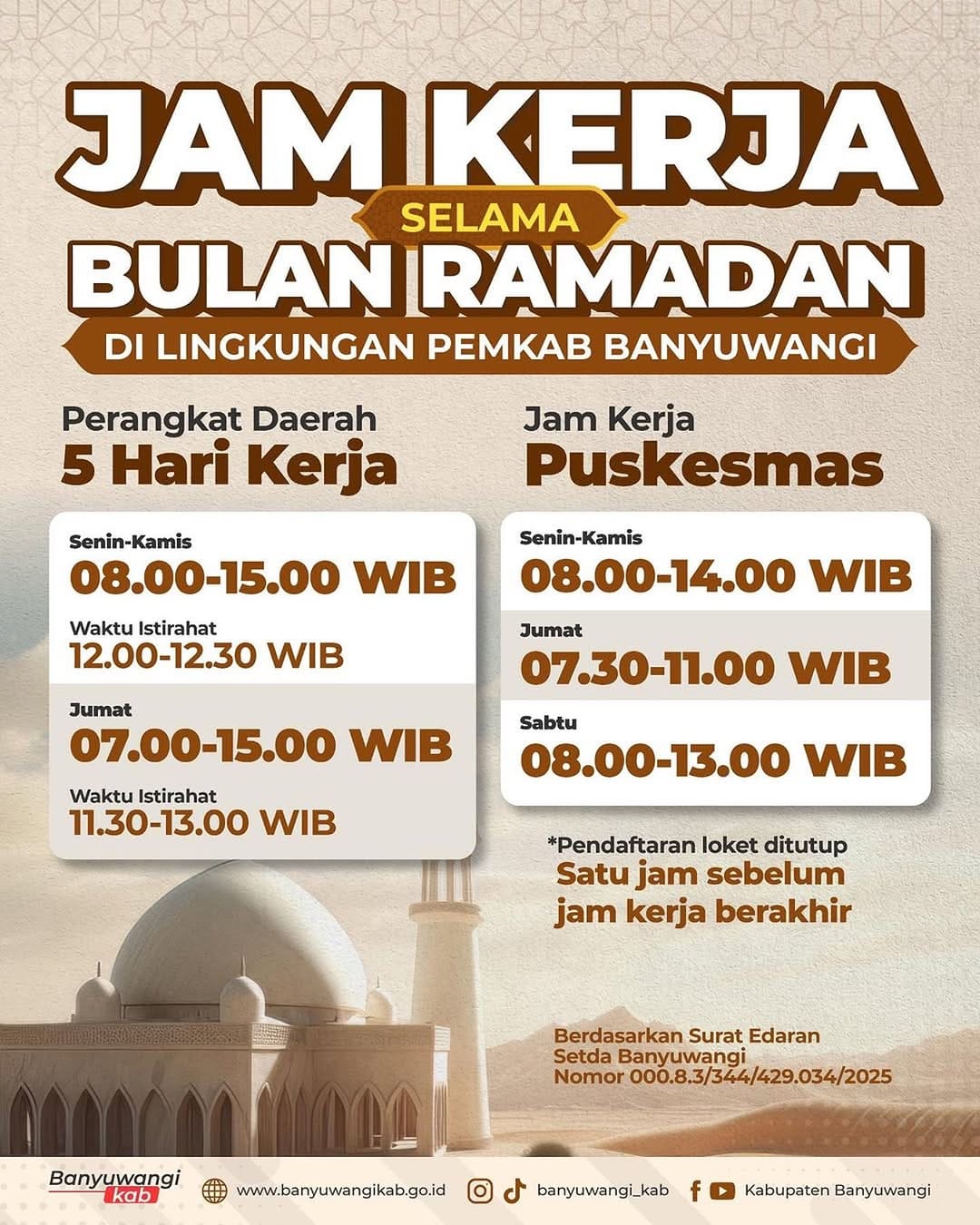 JAM KERJA
SELAMA
BULAN RAMADAN
DI LINGKUNGAN PEMKAB BANYUWANGI

Perangkat Daerah
5 Hari Kerja

Senin-Kamis
08.00-15.00 WIB
Waktu Istirahat
12.00-12.30 WIB

Jumat
07.00-15.00 WIB
Waktu Istirahat
11.30-13.00 WIB

Jam Kerja
Puskesmas

Senin-Kamis
08.00-14.00 WIB

Jumat
07.30-11.00 WIB

Sabtu
08.00-13.00 WIB

*Pendaftaran loket ditutup
Satu jam sebelum jam kerja berakhir

Berdasarkan Surat Edaran
Setda Banyuwangi
Nomor 000.8.3/344/429.034/2025

Banyuwangi kab
www.banyuwangikab.go.id
banyuwangi_kab
Kabupaten Banyuwangi